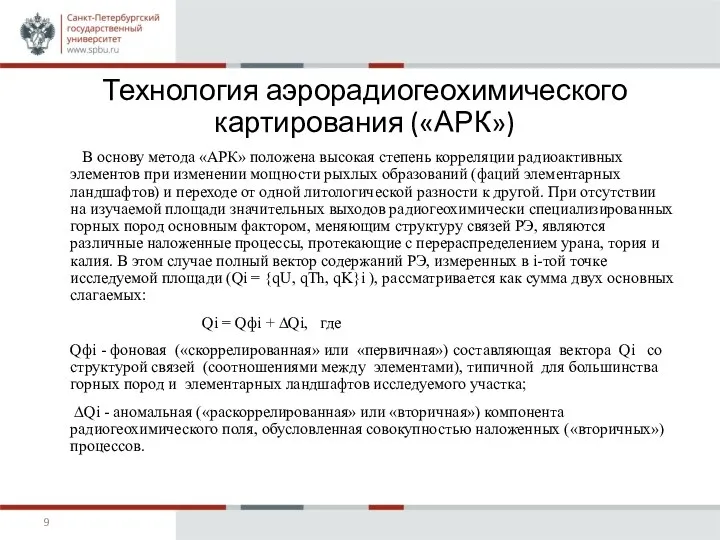 Санкт-Петербургский государственный университет www.spbu.ru

Технология аэрорадиогеохимического картирования («АРК»)

В основу метода «АРК» положена высокая степень корреляции радиоактивных элементов при изменении мощности рыхлых образований (фаций элементарных ландшафтов) и переходе от одной литологической разности к другой. При отсутствии на изучаемой площади значительных выходов радиогеохимически специализированных горных пород основным фактором, меняющим структуру связей РЭ, являются различные наложенные процессы, протекающие с перераспределением урана, тория и калия. В этом случае полный вектор содержаний РЭ, измеренных в i-той точке исследуемой площади (Qi = {qU, qTh, qK}i ), рассматривается как сумма двух основных слагаемых:

Qi = Qфi + ΔQi, где

Qфi - фоновая («скоррелированная» или «первичная») составляющая вектора Qi со структурой связей (соотношениями между элементами), типичной для большинства горных пород и элементарных ландшафтов исследуемого участка;

ΔQi - аномальная («раскоррелированная» или «вторичная») компонента радиогеохимического поля, обусловленная совокупностью наложенных («вторичных») процессов.

9